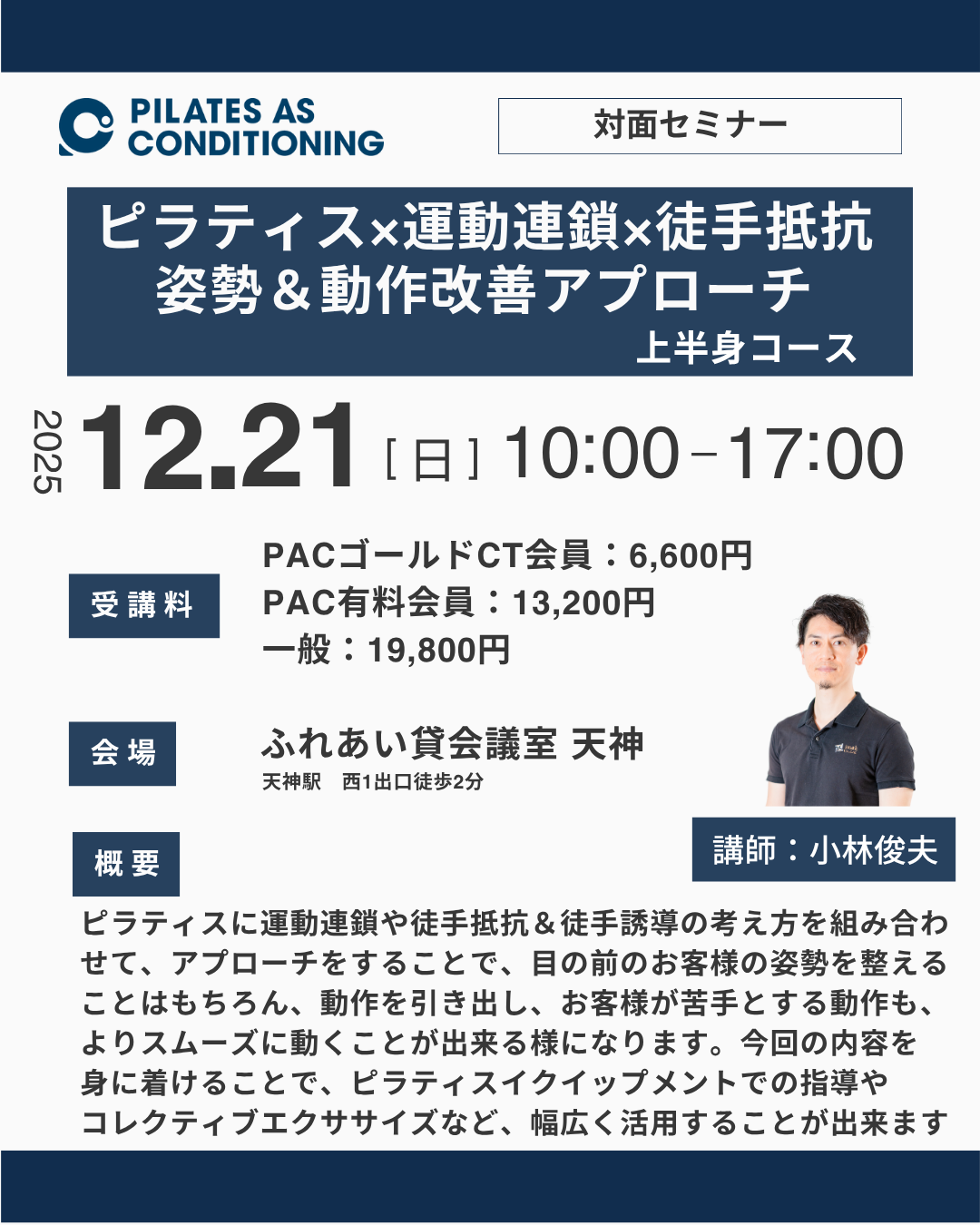 PILATES AS CONDITIONING

対面セミナー

ピラティス×運動連鎖×徒手抵抗
姿勢＆動作改善アプローチ
上半身コース

2025

12.21［日］10:00－17:00

受講料

PACゴールドCT会員：6,600円
PAC有料会員：13,200円
一般：19,800円

会場

ふれあい貸会議室 天神
天神駅 西1出口徒歩2分

講師：小林俊夫

概要

ピラティスに運動連鎖や徒手抵抗＆徒手誘導の考え方を組み合わせて、アプローチをすることで、目の前のお客様の姿勢を整えることはもちろん、動作を引き出し、お客様が苦手とする動作も、よりスムーズに動くことが出来る様になります。今回の内容を身に着けることで、ピラティスイクイップメントでの指導やコレクティブエクササイズなど、幅広く活用することが出来ます